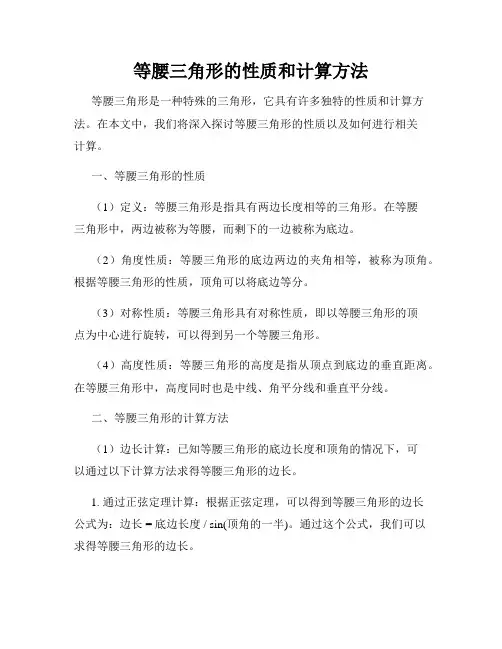 等腰三角形的性质和计算方法

等腰三角形是一种特殊的三角形，它具有许多独特的性质和计算方法。在本文中，我们将深入探讨等腰三角形的性质以及如何进行相关计算。

一、等腰三角形的性质

（1）定义：等腰三角形是指具有两边长度相等的三角形。在等腰三角形中，两边被称为等腰，而剩下的一边被称为底边。

（2）角度性质：等腰三角形的底边两边的夹角相等，被称为顶角。根据等腰三角形的性质，顶角可以将底边等分。

（3）对称性质：等腰三角形具有对称性质，即以等腰三角形的顶点为中心进行旋转，可以得到另一个等腰三角形。

（4）高度性质：等腰三角形的高度是指从顶点到底边的垂直距离。在等腰三角形中，高度同时也是中线、角平分线和垂直平分线。

二、等腰三角形的计算方法

（1）边长计算：已知等腰三角形的底边长度和顶角的情况下，可以通过以下计算方法求得等腰三角形的边长。

1. 通过正弦定理计算：根据正弦定理，可以得到等腰三角形的边长公式为：边长 = 底边长度 / sin(顶角的一半)。通过这个公式，我们可以求得等腰三角形的边长。